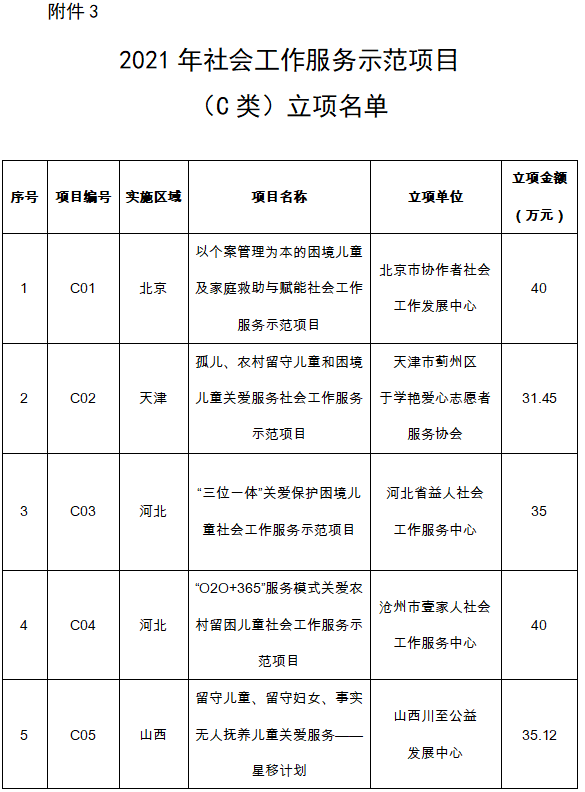 附件 3

2021 年社会工作服务示范项目
（C 类）立项名单

| 序号 | 项目编号 | 实施区域 | 项目名称 | 立项单位 | 立项金额（万元） |
|---|---|---|---|---|---|
| 1 | C01 | 北京 | 以个案管理为本的困境儿童及家庭救助与赋能社会工作服务示范项目 | 北京市协作者社会工作发展中心 | 40 |
| 2 | C02 | 天津 | 孤儿、农村留守儿童和困境儿童关爱服务社会工作服务示范项目 | 天津市蓟州区于学艳爱心志愿者服务协会 | 31.45 |
| 3 | C03 | 河北 | “三位一体”关爱保护困境儿童社会工作服务示范项目 | 河北省益人社会工作服务中心 | 35 |
| 4 | C04 | 河北 | “O2O+365”服务模式关爱农村留困儿童社会工作服务示范项目 | 沧州市壹家人社会工作服务中心 | 40 |
| 5 | C05 | 山西 | 留守儿童、留守妇女、事实无人抚养儿童关爱服务——星移计划 | 山西川至公益发展中心 | 35.12 |